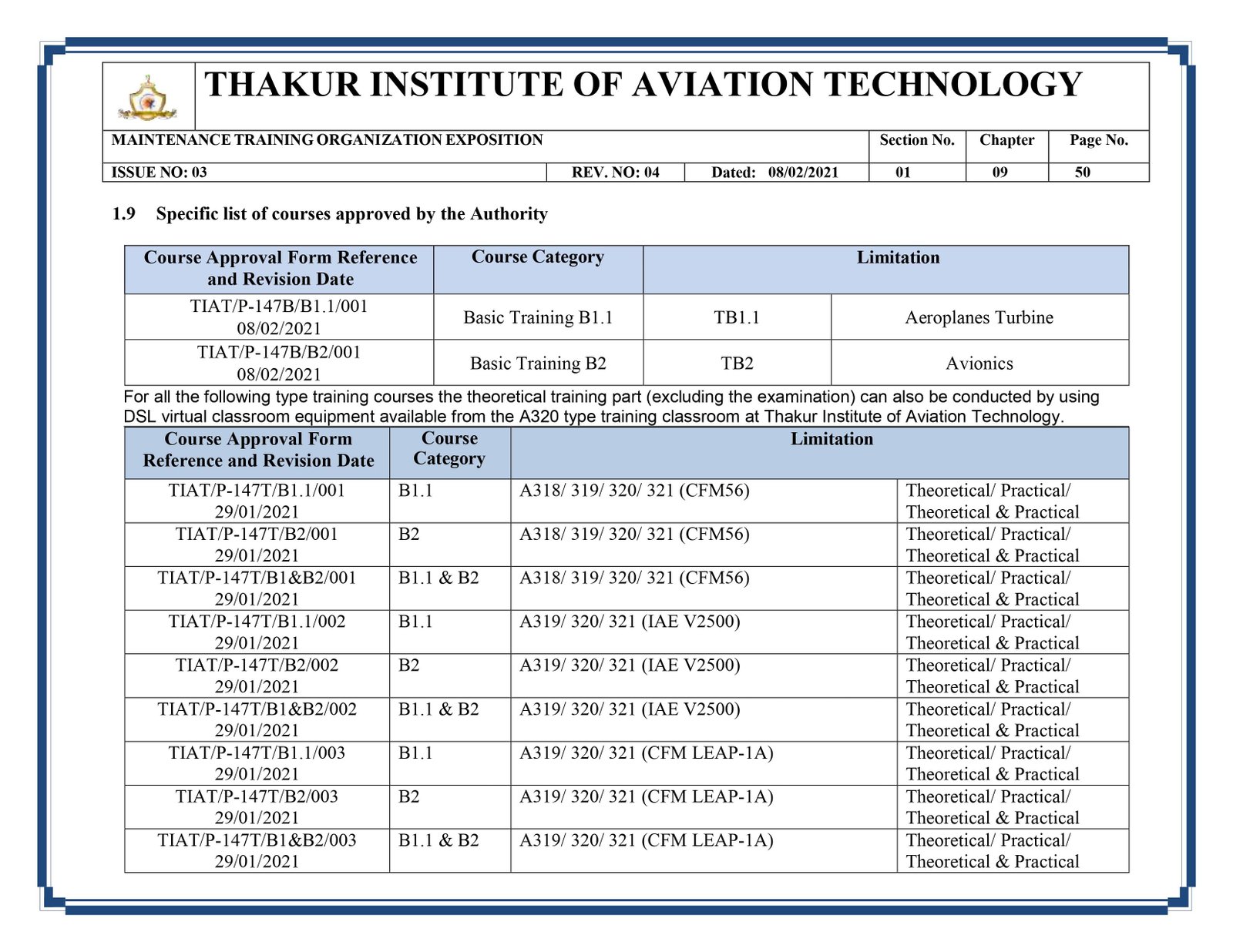 THAKUR INSTITUTE OF AVIATION TECHNOLOGY

MAINTENANCE TRAINING ORGANIZATION EXPOSITION
Section No. Chapter Page No.
ISSUE NO: 03 REV. NO: 04 Dated: 08/02/2021 01 09 50

1.9 Specific list of courses approved by the Authority

| Course Approval Form Reference and Revision Date | Course Category | Limitation | |
|---|---|---|---|
| TIAT/P-147B/B1.1/001 08/02/2021 | Basic Training B1.1 | TB1.1 | Aeroplanes Turbine |
| TIAT/P-147B/B2/001 08/02/2021 | Basic Training B2 | TB2 | Avionics |

For all the following type training courses the theoretical training part (excluding the examination) can also be conducted by using DSL virtual classroom equipment available from the A320 type training classroom at Thakur Institute of Aviation Technology.

| Course Approval Form Reference and Revision Date | Course Category | Limitation | |
|---|---|---|---|
| TIAT/P-147T/B1.1/001 29/01/2021 | B1.1 | A318/ 319/ 320/ 321 (CFM56) | Theoretical/ Practical/ Theoretical & Practical |
| TIAT/P-147T/B2/001 29/01/2021 | B2 | A318/ 319/ 320/ 321 (CFM56) | Theoretical/ Practical/ Theoretical & Practical |
| TIAT/P-147T/B1&B2/001 29/01/2021 | B1.1 & B2 | A318/ 319/ 320/ 321 (CFM56) | Theoretical/ Practical/ Theoretical & Practical |
| TIAT/P-147T/B1.1/002 29/01/2021 | B1.1 | A319/ 320/ 321 (IAE V2500) | Theoretical/ Practical/ Theoretical & Practical |
| TIAT/P-147T/B2/002 29/01/2021 | B2 | A319/ 320/ 321 (IAE V2500) | Theoretical/ Practical/ Theoretical & Practical |
| TIAT/P-147T/B1&B2/002 29/01/2021 | B1.1 & B2 | A319/ 320/ 321 (IAE V2500) | Theoretical/ Practical/ Theoretical & Practical |
| TIAT/P-147T/B1.1/003 29/01/2021 | B1.1 | A319/ 320/ 321 (CFM LEAP-1A) | Theoretical/ Practical/ Theoretical & Practical |
| TIAT/P-147T/B2/003 29/01/2021 | B2 | A319/ 320/ 321 (CFM LEAP-1A) | Theoretical/ Practical/ Theoretical & Practical |
| TIAT/P-147T/B1&B2/003 29/01/2021 | B1.1 & B2 | A319/ 320/ 321 (CFM LEAP-1A) | Theoretical/ Practical/ Theoretical & Practical |